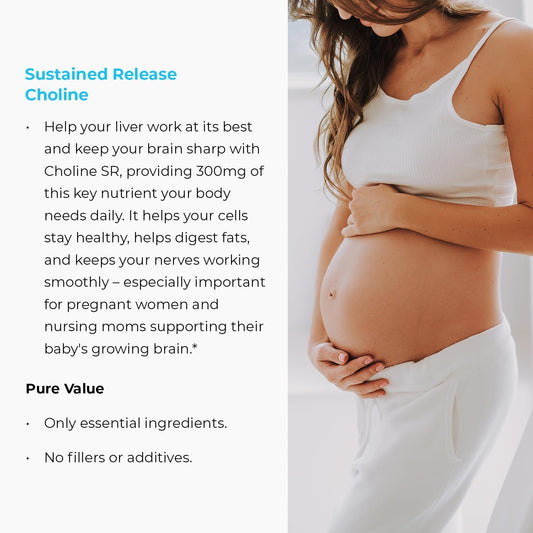 Sustained Release
Choline

• Help your liver work at its best and keep your brain sharp with Choline SR, providing 300mg of this key nutrient your body needs daily. It helps your cells stay healthy, helps digest fats, and keeps your nerves working smoothly – especially important for pregnant women and nursing moms supporting their baby's growing brain.*

Pure Value

• Only essential ingredients.

• No fillers or additives.